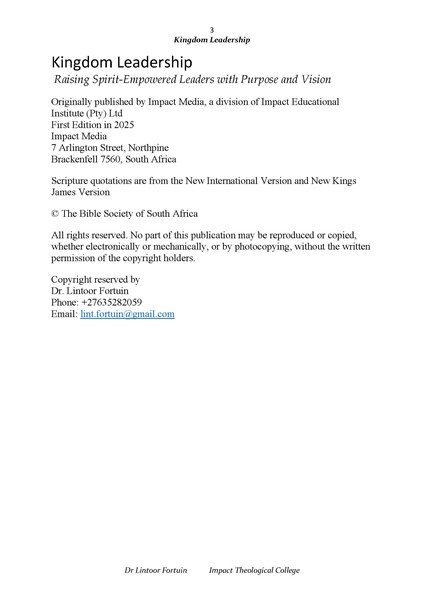 3
Kingdom Leadership

Kingdom Leadership
Raising Spirit-Empowered Leaders with Purpose and Vision

Originally published by Impact Media, a division of Impact Educational Institute (Pty) Ltd
First Edition in 2025
Impact Media
7 Arlington Street, Northpine
Brackenfell 7560, South Africa

Scripture quotations are from the New International Version and New Kings James Version

© The Bible Society of South Africa

All rights reserved. No part of this publication may be reproduced or copied, whether electronically or mechanically, or by photocopying, without the written permission of the copyright holders.

Copyright reserved by
Dr. Lintoor Fortuin
Phone: +27635282059
Email: lint.fortuin@gmail.com

Dr Lintoor Fortuin Impact Theological College